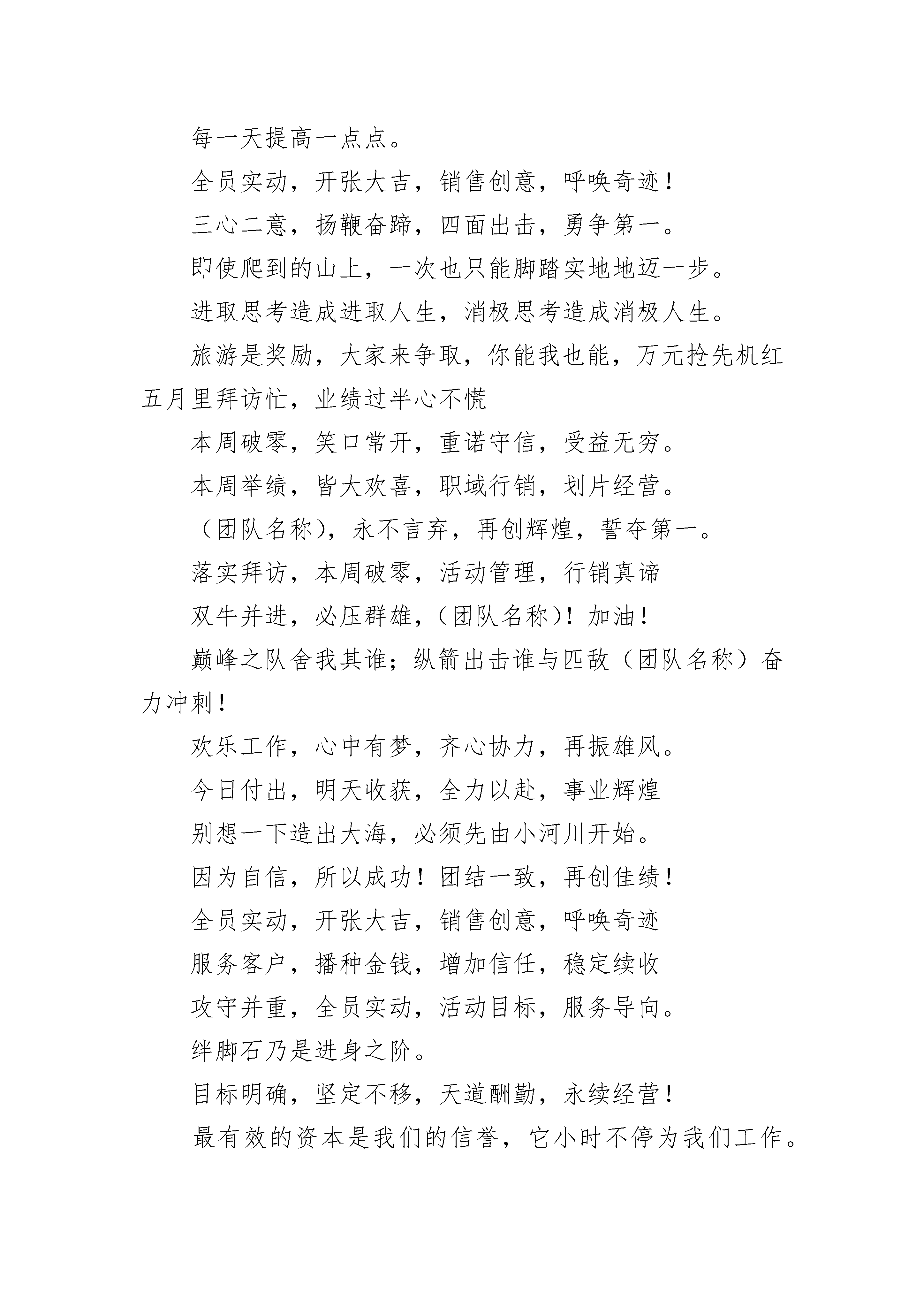 每一天提高一点点。

全员实动，开张大吉，销售创意，呼唤奇迹！

三心二意，扬鞭奋蹄，四面出击，勇争第一。

即使爬到的山上，一次也只能脚踏实地地迈一步。

进取思考造成进取人生，消极思考造成消极人生。

旅游是奖励，大家来争取，你能我也能，万元抢先机红五月里拜访忙，业绩过半心不慌

本周破零，笑口常开，重诺守信，受益无穷。

本周举绩，皆大欢喜，职域行销，划片经营。

（团队名称），永不言弃，再创辉煌，誓夺第一。

落实拜访，本周破零，活动管理，行销真谛

双牛并进，必压群雄，（团队名称）！加油！

巅峰之队舍我其谁；纵箭出击谁与匹敌（团队名称）奋力冲刺！

欢乐工作，心中有梦，齐心协力，再振雄风。

今日付出，明天收获，全力以赴，事业辉煌

别想一下造出大海，必须先由小河川开始。

因为自信，所以成功！团结一致，再创佳绩！

全员实动，开张大吉，销售创意，呼唤奇迹

服务客户，播种金钱，增加信任，稳定续收

攻守并重，全员实动，活动目标，服务导向。

绊脚石乃是进身之阶。

目标明确，坚定不移，天道酬勤，永续经营！

最有效的资本是我们的信誉，它小时不停为我们工作。